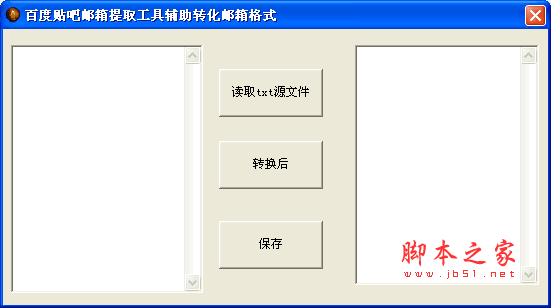 百度贴吧邮箱提取工具辅助转化邮箱格式

读取txt源文件

转换后

保存

脚本之家
www.jb51.net